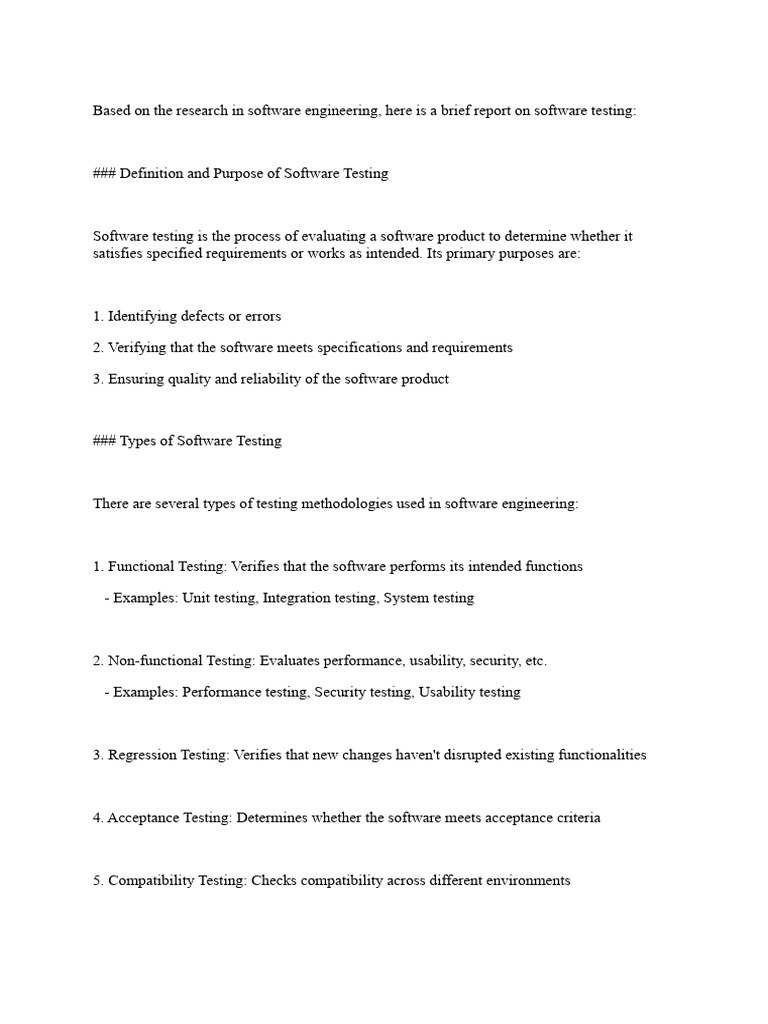 Based on the research in software engineering, here is a brief report on software testing:

### Definition and Purpose of Software Testing

Software testing is the process of evaluating a software product to determine whether it satisfies specified requirements or works as intended. Its primary purposes are:

1. Identifying defects or errors

2. Verifying that the software meets specifications and requirements

3. Ensuring quality and reliability of the software product

### Types of Software Testing

There are several types of testing methodologies used in software engineering:

1. Functional Testing: Verifies that the software performs its intended functions

- Examples: Unit testing, Integration testing, System testing

2. Non-functional Testing: Evaluates performance, usability, security, etc.

- Examples: Performance testing, Security testing, Usability testing

3. Regression Testing: Verifies that new changes haven't disrupted existing functionalities

4. Acceptance Testing: Determines whether the software meets acceptance criteria

5. Compatibility Testing: Checks compatibility across different environments